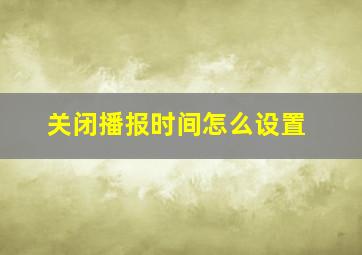 关闭播报时间怎么设置